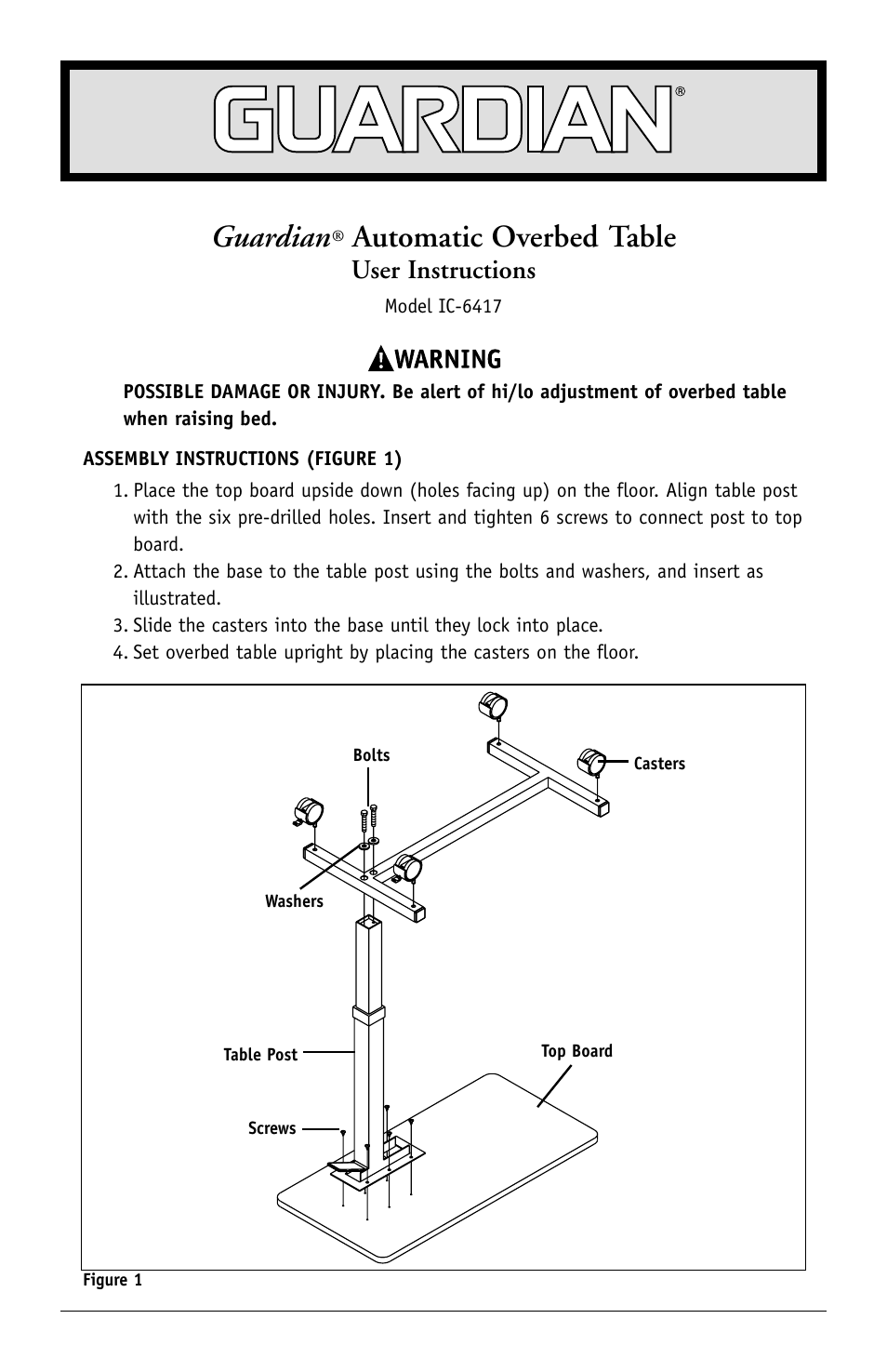 GUARDIAN®

Guardian® Automatic Overbed Table
User Instructions
Model IC-6417

WARNING
POSSIBLE DAMAGE OR INJURY. Be alert of hi/lo adjustment of overbed table when raising bed.

ASSEMBLY INSTRUCTIONS (FIGURE 1)
1. Place the top board upside down (holes facing up) on the floor. Align table post with the six pre-drilled holes. Insert and tighten 6 screws to connect post to top board.
2. Attach the base to the table post using the bolts and washers, and insert as illustrated.
3. Slide the casters into the base until they lock into place.
4. Set overbed table upright by placing the casters on the floor.

Bolts
Casters
Washers
Table Post
Top Board
Screws

Figure 1